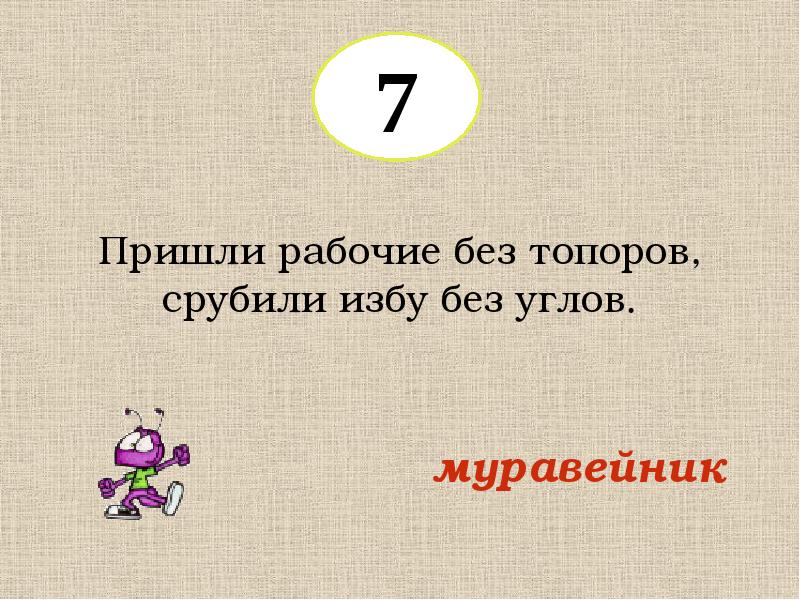 7

Пришли рабочие без топоров, срубили избу без углов.

муравейник